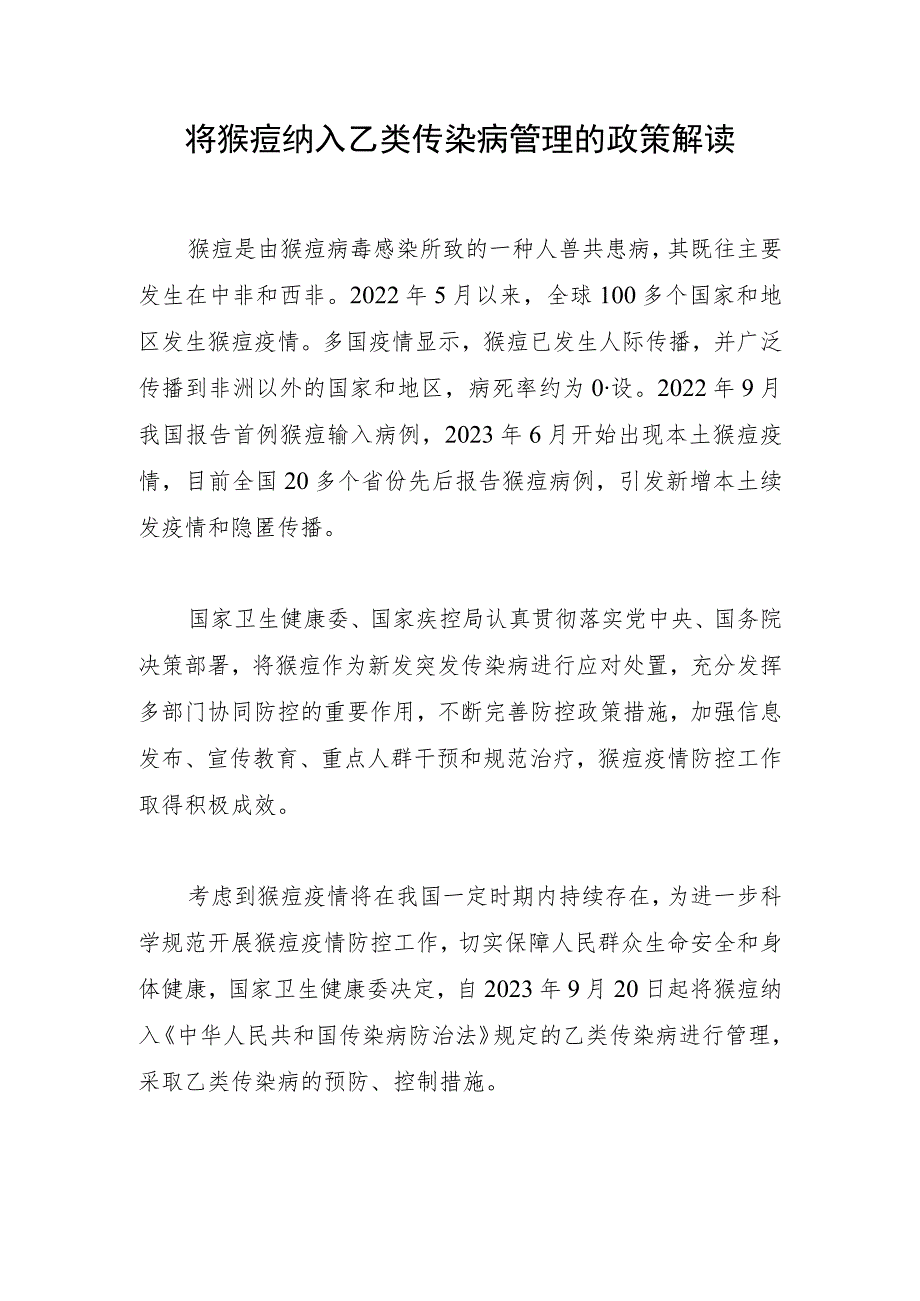 将猴痘纳入乙类传染病管理的政策解读

猴痘是由猴痘病毒感染所致的一种人兽共患病，其既往主要发生在中非和西非。2022年5月以来，全球100多个国家和地区发生猴痘疫情。多国疫情显示，猴痘已发生人际传播，并广泛传播到非洲以外的国家和地区，病死率约为0·设。2022年9月我国报告首例猴痘输入病例，2023年6月开始出现本土猴痘疫情，目前全国20多个省份先后报告猴痘病例，引发新增本土续发疫情和隐匿传播。

国家卫生健康委、国家疾控局认真贯彻落实党中央、国务院决策部署，将猴痘作为新发突发传染病进行应对处置，充分发挥多部门协同防控的重要作用，不断完善防控政策措施，加强信息发布、宣传教育、重点人群干预和规范治疗，猴痘疫情防控工作取得积极成效。

考虑到猴痘疫情将在我国一定时期内持续存在，为进一步科学规范开展猴痘疫情防控工作，切实保障人民群众生命安全和身体健康，国家卫生健康委决定，自2023年9月20日起将猴痘纳入《中华人民共和国传染病防治法》规定的乙类传染病进行管理，采取乙类传染病的预防、控制措施。